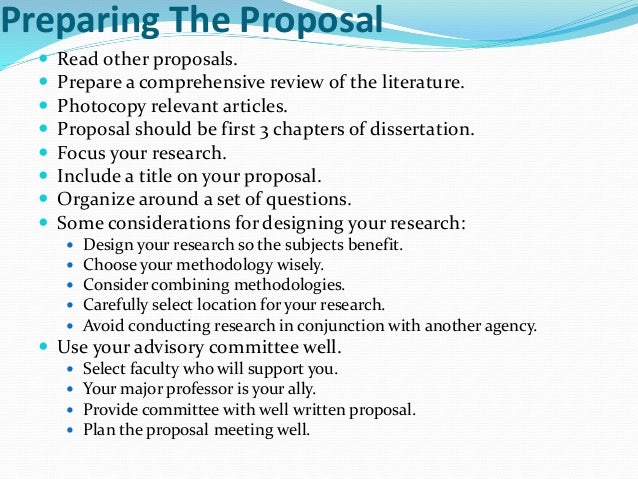 Preparing The Proposal

- Read other proposals.
- Prepare a comprehensive review of the literature.
- Photocopy relevant articles.
- Proposal should be first 3 chapters of dissertation.
- Focus your research.
- Include a title on your proposal.
- Organize around a set of questions.
- Some considerations for designing your research:
  - Design your research so the subjects benefit.
  - Choose your methodology wisely.
  - Consider combining methodologies.
  - Carefully select location for your research.
  - Avoid conducting research in conjunction with another agency.
- Use your advisory committee well.
  - Select faculty who will support you.
  - Your major professor is your ally.
  - Provide committee with well written proposal.
  - Plan the proposal meeting well.